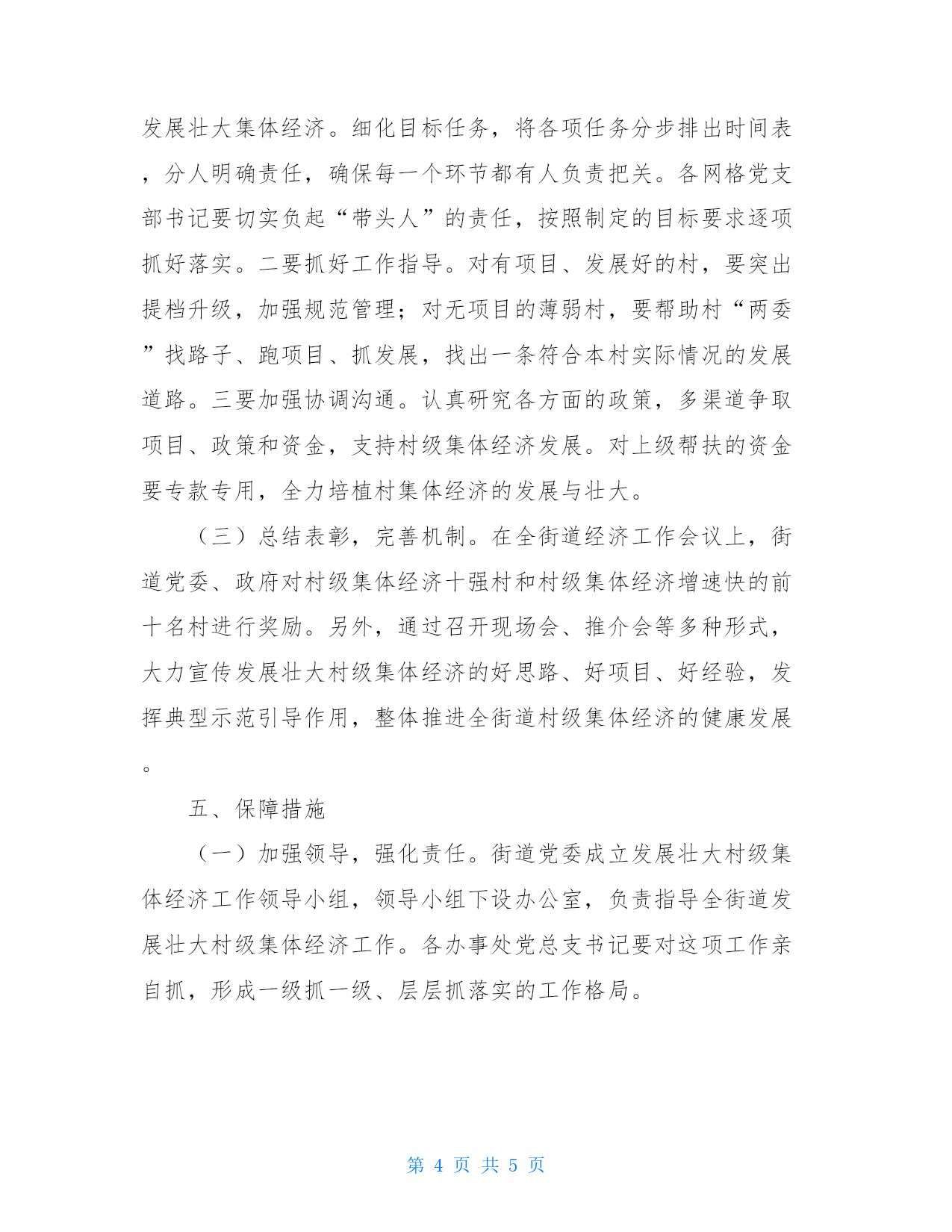 发展壮大集体经济。细化目标任务，将各项任务分步排出时间表，分人明确责任，确保每一个环节都有人负责把关。各网格党支部书记要切实负起“带头人”的责任，按照制定的目标要求逐项抓好落实。二要抓好工作指导。对有项目、发展好的村，要突出提档升级，加强规范管理；对无项目的薄弱村，要帮助村“两委”找路子、跑项目、抓发展，找出一条符合本村实际情况的发展道路。三要加强协调沟通。认真研究各方面的政策，多渠道争取项目、政策和资金，支持村级集体经济发展。对上级帮扶的资金要专款专用，全力培植村集体经济的发展与壮大。

（三）总结表彰，完善机制。在全街道经济工作会议上，街道党委、政府对村级集体经济十强村和村级集体经济增速快的前十名村进行奖励。另外，通过召开现场会、推介会等多种形式，大力宣传发展壮大村级集体经济的好思路、好项目、好经验，发挥典型示范引导作用，整体推进全街道村级集体经济的健康发展。

五、保障措施

（一）加强领导，强化责任。街道党委成立发展壮大村级集体经济工作领导小组，领导小组下设办公室，负责指导全街道发展壮大村级集体经济工作。各办事处党总支书记要对这项工作亲自抓，形成一级抓一级、层层抓落实的工作格局。

第 4 页 共 5 页